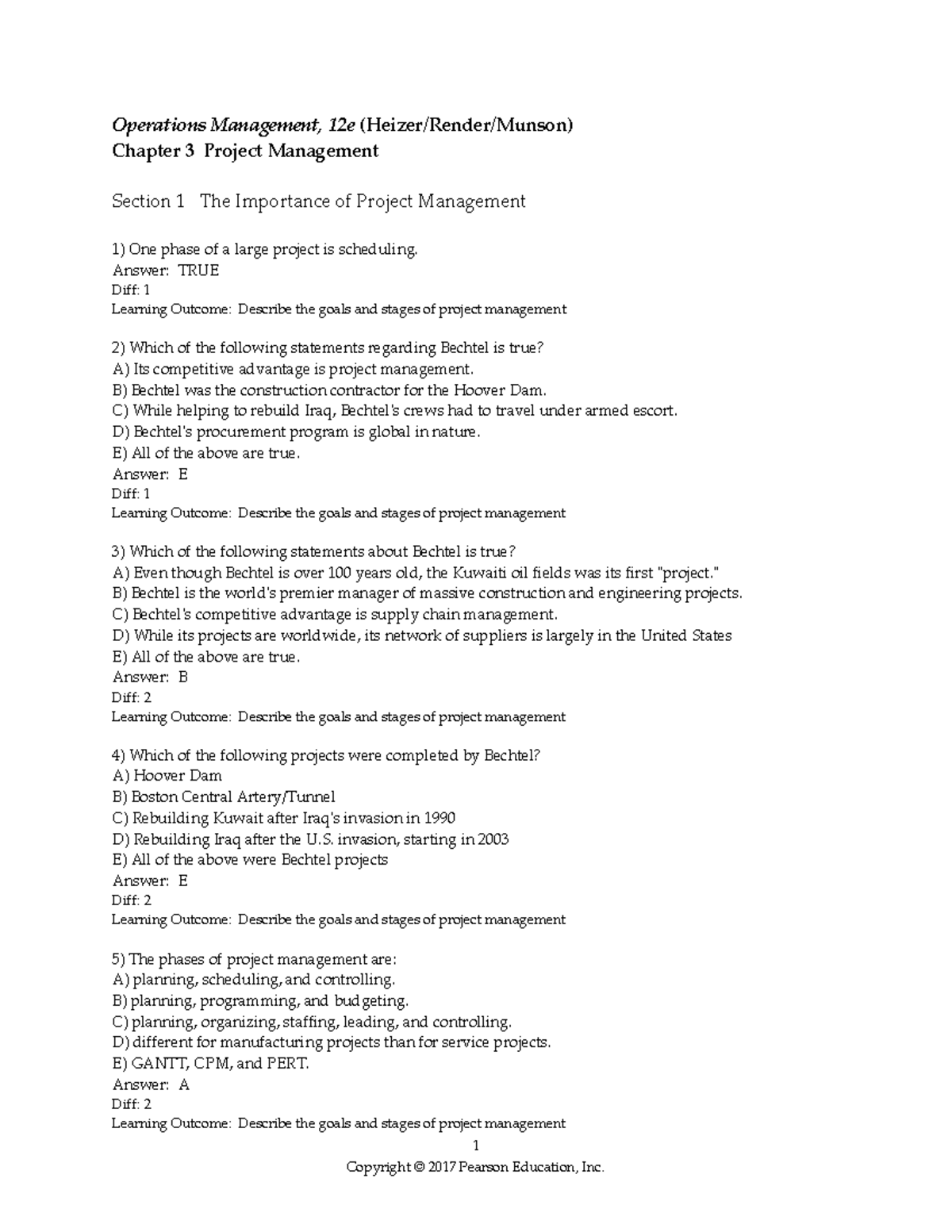 Operations Management, 12e (Heizer/Render/Munson)
Chapter 3 Project Management

Section 1 The Importance of Project Management

1) One phase of a large project is scheduling.
Answer: TRUE
Diff: 1
Learning Outcome: Describe the goals and stages of project management

2) Which of the following statements regarding Bechtel is true?
A) Its competitive advantage is project management.
B) Bechtel was the construction contractor for the Hoover Dam.
C) While helping to rebuild Iraq, Bechtel's crews had to travel under armed escort.
D) Bechtel's procurement program is global in nature.
E) All of the above are true.
Answer: E
Diff: 1
Learning Outcome: Describe the goals and stages of project management

3) Which of the following statements about Bechtel is true?
A) Even though Bechtel is over 100 years old, the Kuwaiti oil fields was its first "project."
B) Bechtel is the world's premier manager of massive construction and engineering projects.
C) Bechtel's competitive advantage is supply chain management.
D) While its projects are worldwide, its network of suppliers is largely in the United States
E) All of the above are true.
Answer: B
Diff: 2
Learning Outcome: Describe the goals and stages of project management

4) Which of the following projects were completed by Bechtel?
A) Hoover Dam
B) Boston Central Artery/Tunnel
C) Rebuilding Kuwait after Iraq's invasion in 1990
D) Rebuilding Iraq after the U.S. invasion, starting in 2003
E) All of the above were Bechtel projects
Answer: E
Diff: 2
Learning Outcome: Describe the goals and stages of project management

5) The phases of project management are:
A) planning, scheduling, and controlling.
B) planning, programming, and budgeting.
C) planning, organizing, staffing, leading, and controlling.
D) different for manufacturing projects than for service projects.
E) GANTT, CPM, and PERT.
Answer: A
Diff: 2
Learning Outcome: Describe the goals and stages of project management

1
Copyright © 2017 Pearson Education, Inc.